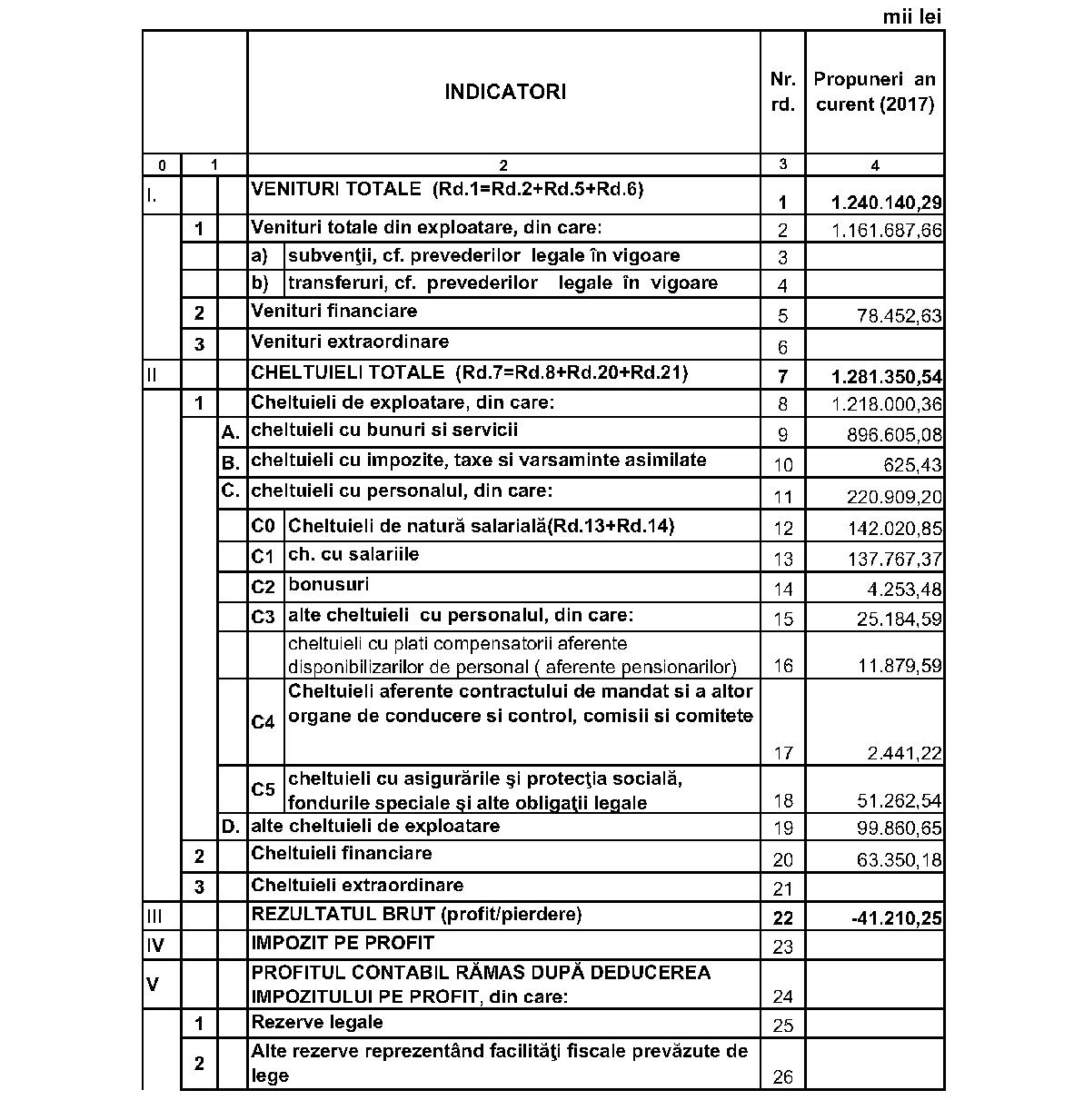 mii lei

| | | | INDICATORI | | Nr. rd. | Propuneri an curent (2017) |
|---|---|---|---|---|---|---|
| 0 | 1 | | 2 | | 3 | 4 |
| I. | | | VENITURI TOTALE (Rd.1=Rd.2+Rd.5+Rd.6) | | 1 | 1.240.140,29 |
| | 1 | | Venituri totale din exploatare, din care: | | 2 | 1.161.687,66 |
| | | | a) | subvenţii, cf. prevederilor legale în vigoare | 3 | |
| | | | b) | transferuri, cf. prevederilor legale în vigoare | 4 | |
| | 2 | | Venituri financiare | | 5 | 78.452,63 |
| | 3 | | Venituri extraordinare | | 6 | |
| II | | | CHELTUIELI TOTALE (Rd.7=Rd.8+Rd.20+Rd.21) | | 7 | 1.281.350,54 |
| | 1 | | Cheltuieli de exploatare, din care: | | 8 | 1.218.000,36 |
| | | A. | cheltuieli cu bunuri si servicii | | 9 | 896.605,08 |
| | | B. | cheltuieli cu impozite, taxe si varsaminte asimilate | | 10 | 625,43 |
| | | C. | cheltuieli cu personalul, din care: | | 11 | 220.909,20 |
| | | | C0 | Cheltuieli de natură salarială(Rd.13+Rd.14) | 12 | 142.020,85 |
| | | | C1 | ch. cu salariile | 13 | 137.767,37 |
| | | | C2 | bonusuri | 14 | 4.253,48 |
| | | | C3 | alte cheltuieli cu personalul, din care: | 15 | 25.184,59 |
| | | | | cheltuieli cu plati compensatorii aferente disponibilizarilor de personal ( aferente pensionarilor) | 16 | 11.879,59 |
| | | | C4 | Cheltuieli aferente contractului de mandat si a altor organe de conducere si control, comisii si comitete | 17 | 2.441,22 |
| | | | C5 | cheltuieli cu asigurările şi protecţia socială, fondurile speciale şi alte obligaţii legale | 18 | 51.262,54 |
| | | D. | alte cheltuieli de exploatare | | 19 | 99.860,65 |
| | 2 | | Cheltuieli financiare | | 20 | 63.350,18 |
| | 3 | | Cheltuieli extraordinare | | 21 | |
| III | | | REZULTATUL BRUT (profit/pierdere) | | 22 | -41.210,25 |
| IV | | | IMPOZIT PE PROFIT | | 23 | |
| V | | | PROFITUL CONTABIL RĂMAS DUPĂ DEDUCEREA IMPOZITULUI PE PROFIT, din care: | | 24 | |
| | 1 | | Rezerve legale | | 25 | |
| | 2 | | Alte rezerve reprezentând facilităţi fiscale prevăzute de lege | | 26 | |